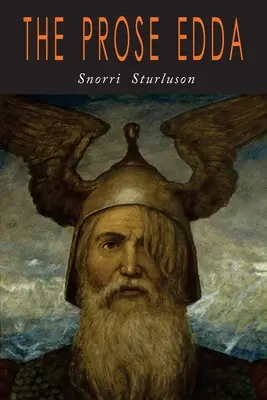 THE PROSE EDDA

Snorri Sturluson